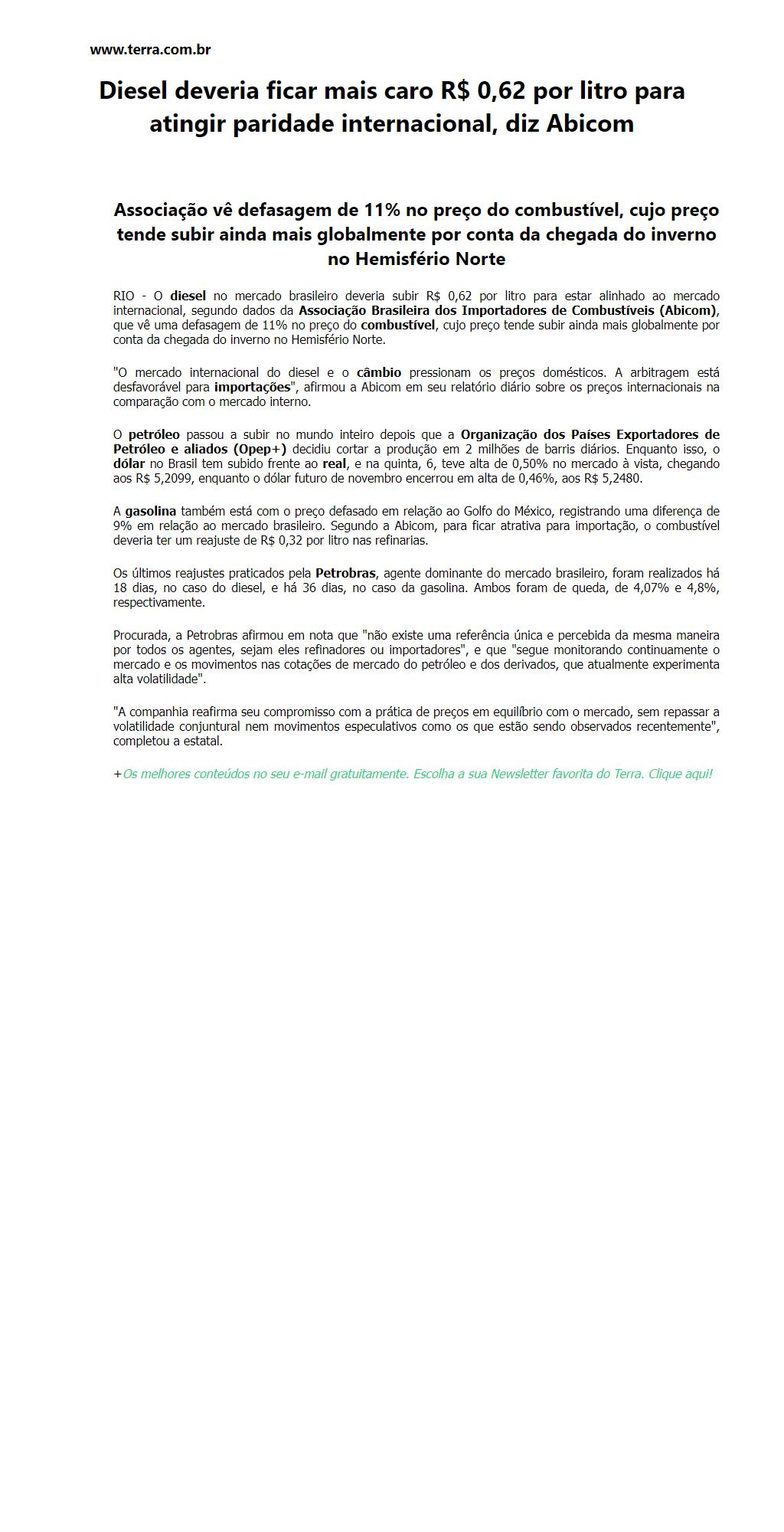 www.terra.com.br

Diesel deveria ficar mais caro R$ 0,62 por litro para atingir paridade internacional, diz Abicom

Associação vê defasagem de 11% no preço do combustível, cujo preço tende subir ainda mais globalmente por conta da chegada do inverno no Hemisfério Norte

RIO - O diesel no mercado brasileiro deveria subir R$ 0,62 por litro para estar alinhado ao mercado internacional, segundo dados da Associação Brasileira dos Importadores de Combustíveis (Abicom), que vê uma defasagem de 11% no preço do combustível, cujo preço tende subir ainda mais globalmente por conta da chegada do inverno no Hemisfério Norte.

"O mercado internacional do diesel e o câmbio pressionam os preços domésticos. A arbitragem está desfavorável para importações", afirmou a Abicom em seu relatório diário sobre os preços internacionais na comparação com o mercado interno.

O petróleo passou a subir no mundo inteiro depois que a Organização dos Países Exportadores de Petróleo e aliados (Opep+) decidiu cortar a produção em 2 milhões de barris diários. Enquanto isso, o dólar no Brasil tem subido frente ao real, e na quinta, 6, teve alta de 0,50% no mercado à vista, chegando aos R$ 5,2099, enquanto o dólar futuro de novembro encerrou em alta de 0,46%, aos R$ 5,2480.

A gasolina também está com o preço defasado em relação ao Golfo do México, registrando uma diferença de 9% em relação ao mercado brasileiro. Segundo a Abicom, para ficar atrativa para importação, o combustível deveria ter um reajuste de R$ 0,32 por litro nas refinarias.

Os últimos reajustes praticados pela Petrobras, agente dominante do mercado brasileiro, foram realizados há 18 dias, no caso do diesel, e há 36 dias, no caso da gasolina. Ambos foram de queda, de 4,07% e 4,8%, respectivamente.

Procurada, a Petrobras afirmou em nota que "não existe uma referência única e percebida da mesma maneira por todos os agentes, sejam eles refinadores ou importadores", e que "segue monitorando continuamente o mercado e os movimentos nas cotações de mercado do petróleo e dos derivados, que atualmente experimenta alta volatilidade".

"A companhia reafirma seu compromisso com a prática de preços em equilíbrio com o mercado, sem repassar a volatilidade conjuntural nem movimentos especulativos como os que estão sendo observados recentemente", completou a estatal.

+Os melhores conteúdos no seu e-mail gratuitamente. Escolha a sua Newsletter favorita do Terra. Clique aqui!